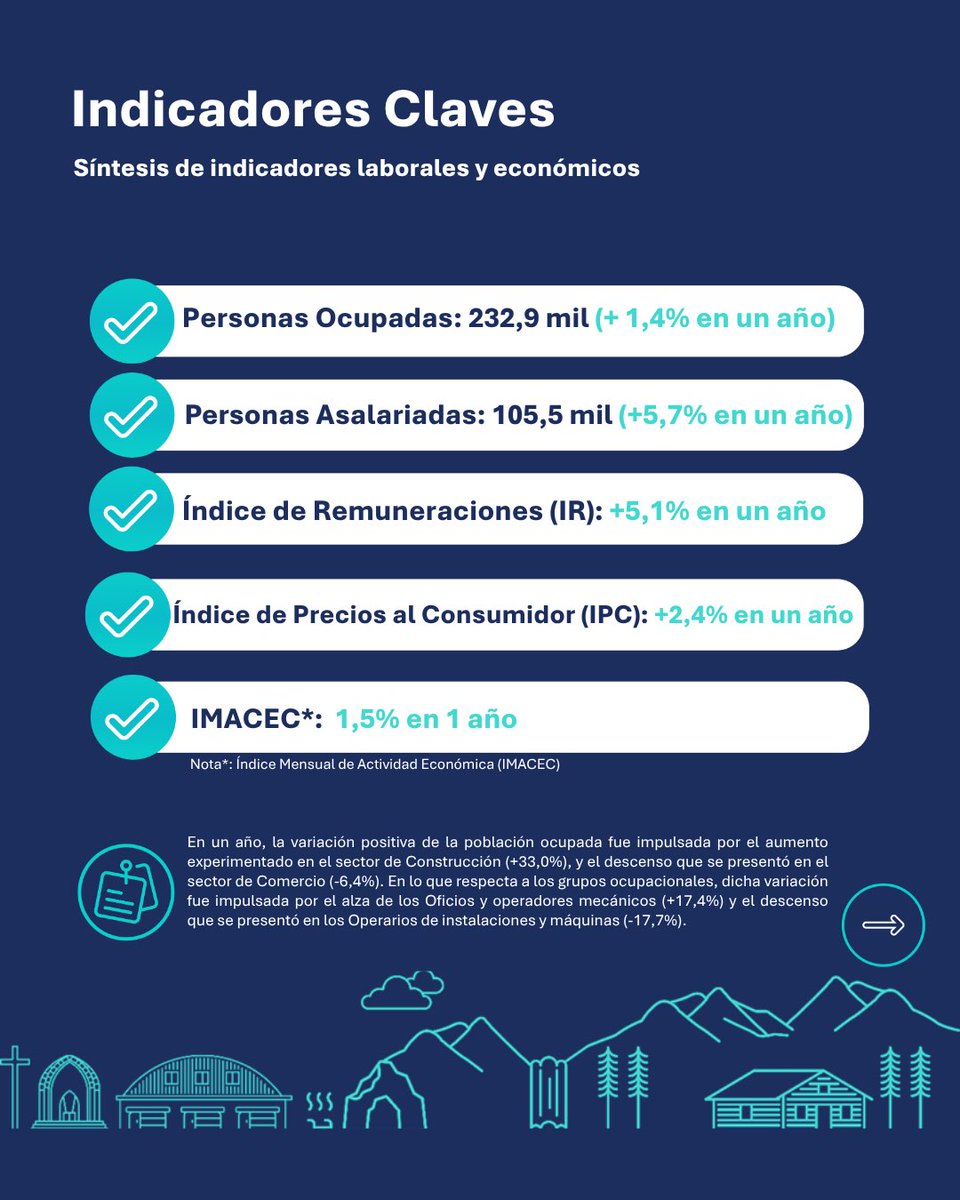 Indicadores Claves

Síntesis de indicadores laborales y económicos

Personas Ocupadas: 232,9 mil (+ 1,4% en un año)

Personas Asalariadas: 105,5 mil (+5,7% en un año)

Índice de Remuneraciones (IR): +5,1% en un año

Índice de Precios al Consumidor (IPC): +2,4% en un año

IMACEC*: 1,5% en 1 año

Nota*: Índice Mensual de Actividad Económica (IMACEC)

En un año, la variación positiva de la población ocupada fue impulsada por el aumento experimentado en el sector de Construcción (+33,0%), y el descenso que se presentó en el sector de Comercio (-6,4%). En lo que respecta a los grupos ocupacionales, dicha variación fue impulsada por el alza de los Oficios y operadores mecánicos (+17,4%) y el descenso que se presentó en los Operarios de instalaciones y máquinas (-17,7%).